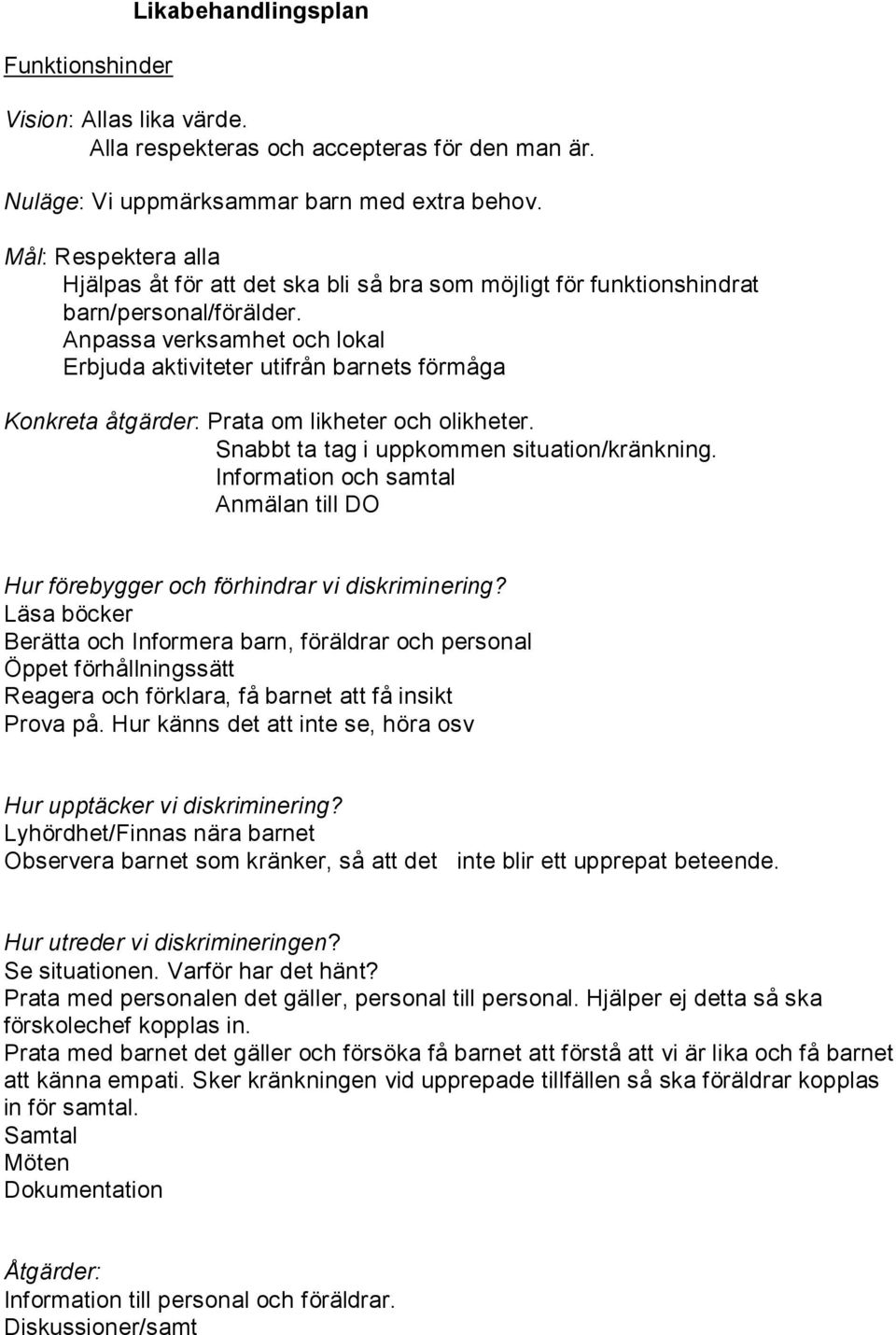 Likabehandlingsplan

Funktionshinder

Vision: Allas lika värde.
Alla respekteras och accepteras för den man är.

Nuläge: Vi uppmärksammar barn med extra behov.

Mål: Respektera alla
Hjälpas åt för att det ska bli så bra som möjligt för funktionshindrat barn/personal/förälder.
Anpassa verksamhet och lokal
Erbjuda aktiviteter utifrån barnets förmåga

Konkreta åtgärder: Prata om likheter och olikheter.
Snabbt ta tag i uppkommen situation/kränkning.
Information och samtal
Anmälan till DO

Hur förebygger och förhindrar vi diskriminering?
Läsa böcker
Berätta och Informera barn, föräldrar och personal
Öppet förhållningssätt
Reagera och förklara, få barnet att få insikt
Prova på. Hur känns det att inte se, höra osv

Hur upptäcker vi diskriminering?
Lyhördhet/Finnas nära barnet
Observera barnet som kränker, så att det inte blir ett upprepat beteende.

Hur utreder vi diskrimineringen?
Se situationen. Varför har det hänt?
Prata med personalen det gäller, personal till personal. Hjälper ej detta så ska förskolechef kopplas in.
Prata med barnet det gäller och försöka få barnet att förstå att vi är lika och få barnet att känna empati. Sker kränkningen vid upprepade tillfällen så ska föräldrar kopplas in för samtal.
Samtal
Möten
Dokumentation

Åtgärder:
Information till personal och föräldrar.
Diskussioner/samt